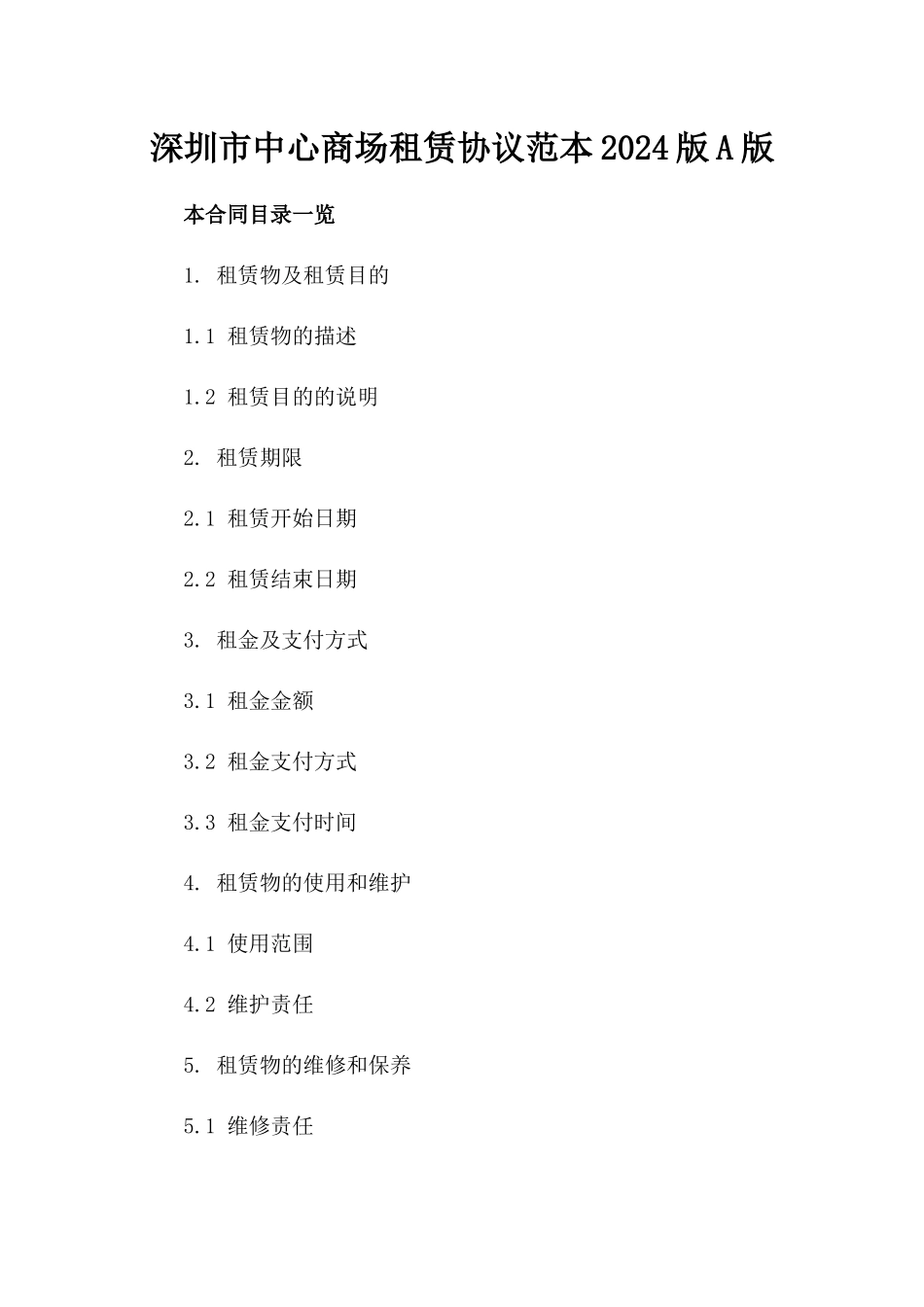 深圳市中心商场租赁协议范本2024版A版

本合同目录一览

1. 租赁物及租赁目的

1.1 租赁物的描述

1.2 租赁目的的说明

2. 租赁期限

2.1 租赁开始日期

2.2 租赁结束日期

3. 租金及支付方式

3.1 租金金额

3.2 租金支付方式

3.3 租金支付时间

4. 租赁物的使用和维护

4.1 使用范围

4.2 维护责任

5. 租赁物的维修和保养

5.1 维修责任